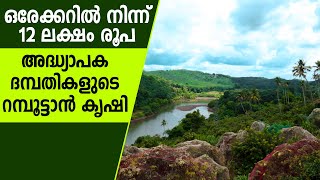 ഒരേക്കറിൽ നിന്ന്
12 ലക്ഷം രൂപ

അദ്ധ്യാപക
ദമ്പതികളുടെ
റമ്പൂട്ടാൻ കൃഷി